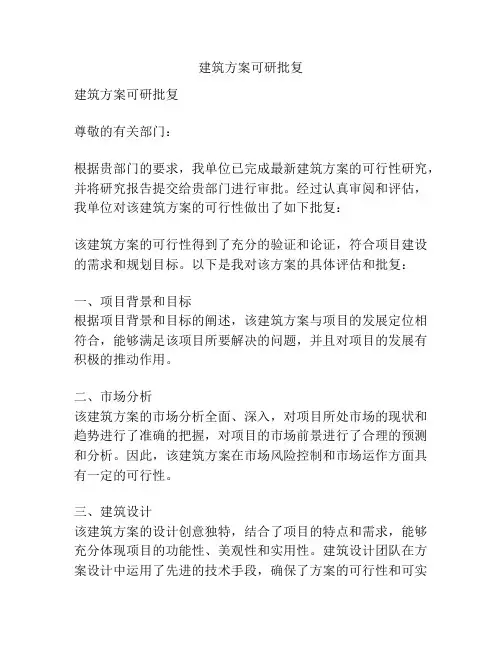 建筑方案可研批复

建筑方案可研批复

尊敬的有关部门：

根据贵部门的要求，我单位已完成最新建筑方案的可行性研究，并将研究报告提交给贵部门进行审批。经过认真审阅和评估，我单位对该建筑方案的可行性做出了如下批复：

该建筑方案的可行性得到了充分的验证和论证，符合项目建设的需求和规划目标。以下是我对该方案的具体评估和批复：

一、项目背景和目标
根据项目背景和目标的阐述，该建筑方案与项目的发展定位相符合，能够满足该项目所要解决的问题，并且对项目的发展有积极的推动作用。

二、市场分析
该建筑方案的市场分析全面、深入，对项目所处市场的现状和趋势进行了准确的把握，对项目的市场前景进行了合理的预测和分析。因此，该建筑方案在市场风险控制和市场运作方面具有一定的可行性。

三、建筑设计
该建筑方案的设计创意独特，结合了项目的特点和需求，能够充分体现项目的功能性、美观性和实用性。建筑设计团队在方案设计中运用了先进的技术手段，确保了方案的可行性和可实